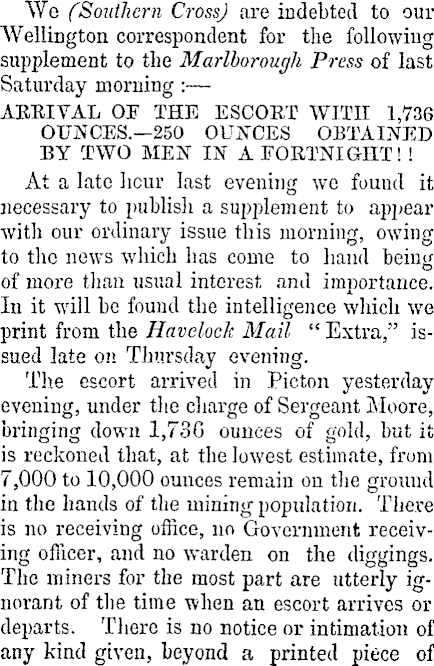 We (Southern Cross) are indebted to our Wellington correspondent for the following supplement to the Marlborough Press of last Saturday morning :—

ARRIVAL OF THE ESCORT WITH 1,736 OUNCES.—250 OUNCES OBTAINED BY TWO MEN IN A FORTNIGHT!!

At a late hour last evening we found it necessary to publish a supplement to appear with our ordinary issue this morning, owing to the news which has come to hand being of more than usual interest and importance. In it will be found the intelligence which we print from the Havelock Mail "Extra," issued late on Thursday evening.

The escort arrived in Picton yesterday evening, under the charge of Sergeant Moore, bringing down 1,736 ounces of gold, but it is reckoned that, at the lowest estimate, from 7,000 to 10,000 ounces remain on the ground in the hands of the mining population. There is no receiving office, no Government receiving officer, and no warden on the diggings. The miners for the most part are utterly ignorant of the time when an escort arrives or departs. There is no notice or intimation of any kind given, beyond a printed piece of